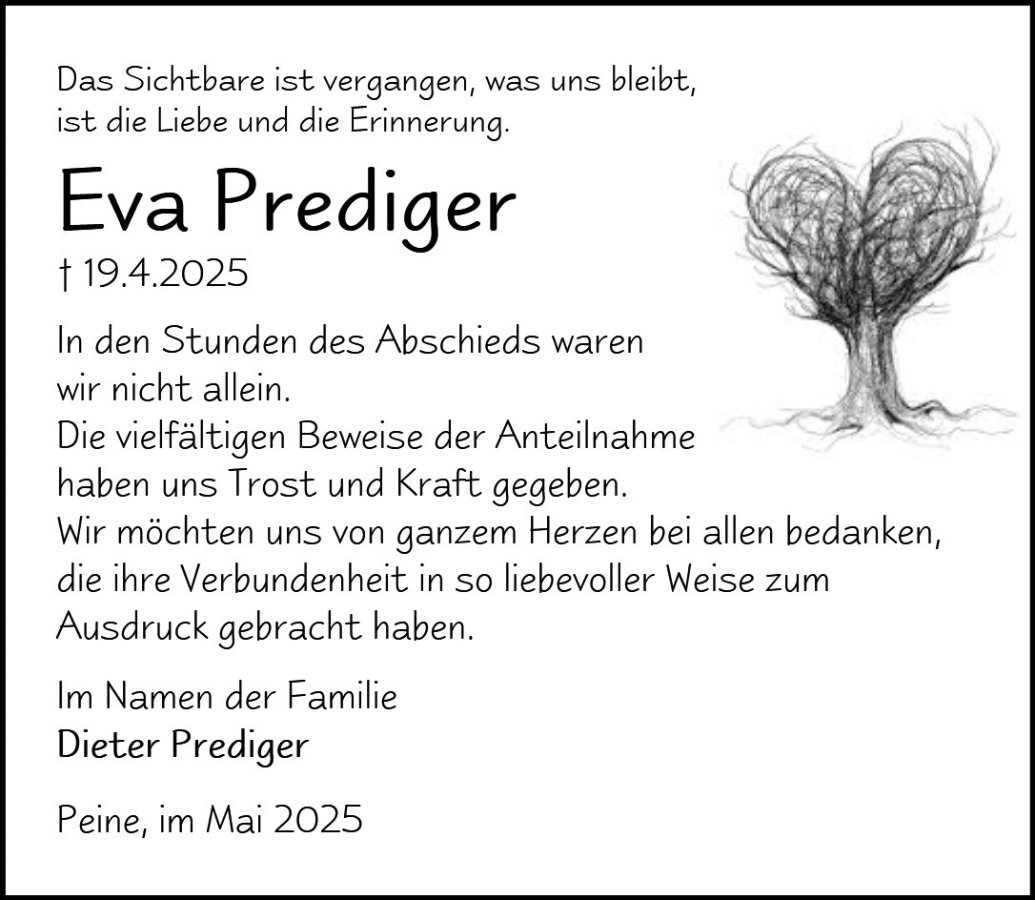 Das Sichtbare ist vergangen, was uns bleibt, ist die Liebe und die Erinnerung.

Eva Prediger

† 19.4.2025

In den Stunden des Abschieds waren wir nicht allein. Die vielfältigen Beweise der Anteilnahme haben uns Trost und Kraft gegeben. Wir möchten uns von ganzem Herzen bei allen bedanken, die ihre Verbundenheit in so liebevoller Weise zum Ausdruck gebracht haben.

Im Namen der Familie
Dieter Prediger

Peine, im Mai 2025